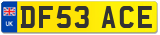 UK

DF53 ACE